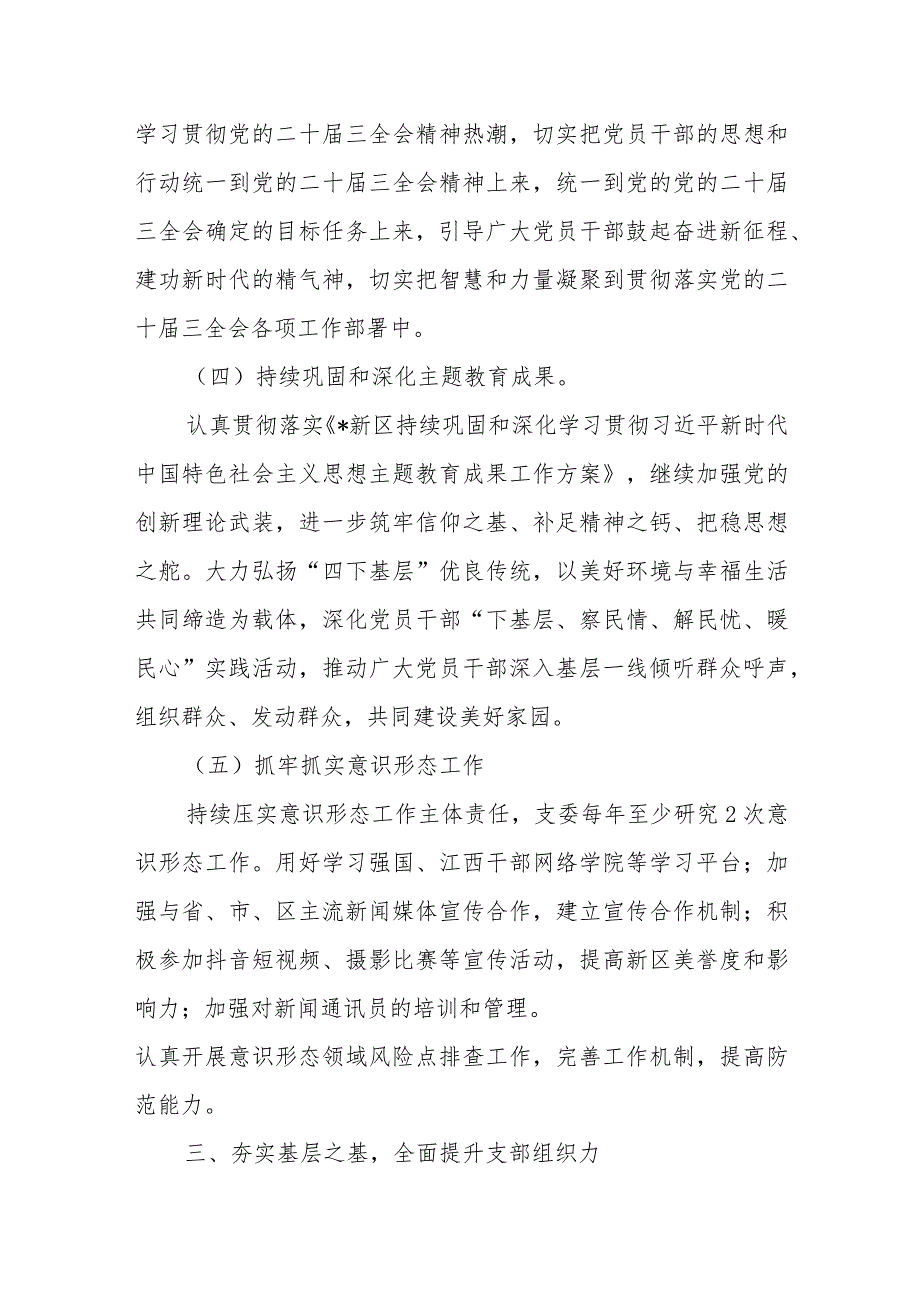 学习贯彻党的二十届三全会精神热潮，切实把党员干部的思想和行动统一到党的二十届三全会精神上来，统一到党的党的二十届三全会确定的目标任务上来，引导广大党员干部鼓起奋进新征程、建功新时代的精气神，切实把智慧和力量凝聚到贯彻落实党的二十届三全会各项工作部署中。

（四）持续巩固和深化主题教育成果。

认真贯彻落实《*新区持续巩固和深化学习贯彻习近平新时代中国特色社会主义思想主题教育成果工作方案》，继续加强党的创新理论武装，进一步筑牢信仰之基、补足精神之钙、把稳思想之舵。大力弘扬“四下基层”优良传统，以美好环境与幸福生活共同缔造为载体，深化党员干部“下基层、察民情、解民忧、暖民心”实践活动，推动广大党员干部深入基层一线倾听群众呼声，组织群众、发动群众，共同建设美好家园。

（五）抓牢抓实意识形态工作

持续压实意识形态工作主体责任，支委每年至少研究2次意识形态工作。用好学习强国、江西干部网络学院等学习平台；加强与省、市、区主流新闻媒体宣传合作，建立宣传合作机制；积极参加抖音短视频、摄影比赛等宣传活动，提高新区美誉度和影响力；加强对新闻通讯员的培训和管理。

认真开展意识形态领域风险点排查工作，完善工作机制，提高防范能力。

三、夯实基层之基，全面提升支部组织力